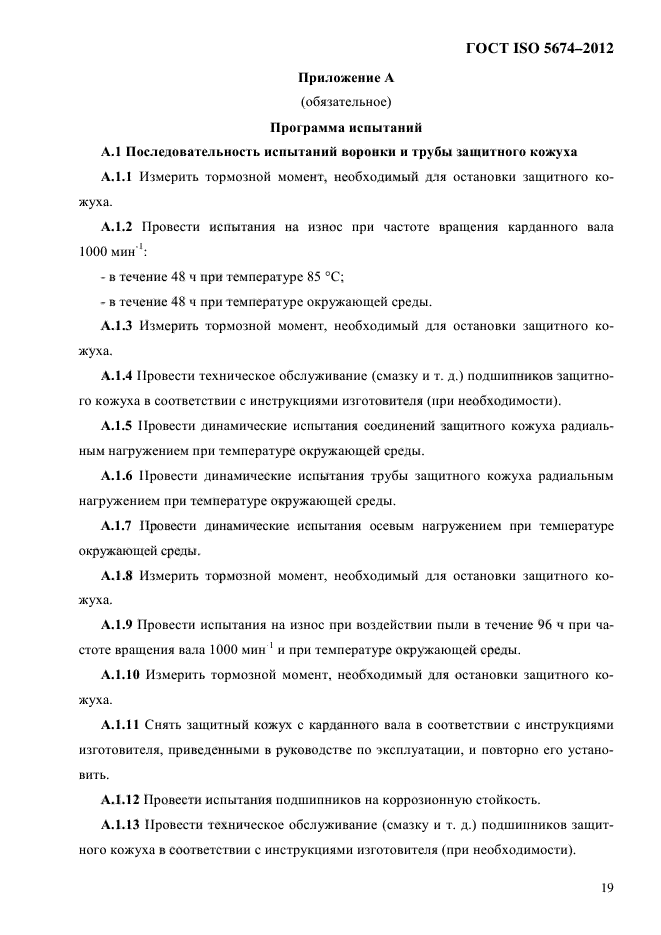 ГОСТ ISO 5674–2012

Приложение А
(обязательное)
Программа испытаний

А.1 Последовательность испытаний воронки и трубы защитного кожуха

А.1.1 Измерить тормозной момент, необходимый для остановки защитного кожуха.

А.1.2 Провести испытания на износ при частоте вращения карданного вала 1000 мин$^{-1}$:

- в течение 48 ч при температуре 85 °С;

- в течение 48 ч при температуре окружающей среды.

А.1.3 Измерить тормозной момент, необходимый для остановки защитного кожуха.

А.1.4 Провести техническое обслуживание (смазку и т. д.) подшипников защитного кожуха в соответствии с инструкциями изготовителя (при необходимости).

А.1.5 Провести динамические испытания соединений защитного кожуха радиальным нагружением при температуре окружающей среды.

А.1.6 Провести динамические испытания трубы защитного кожуха радиальным нагружением при температуре окружающей среды.

А.1.7 Провести динамические испытания осевым нагружением при температуре окружающей среды.

А.1.8 Измерить тормозной момент, необходимый для остановки защитного кожуха.

А.1.9 Провести испытания на износ при воздействии пыли в течение 96 ч при частоте вращения вала 1000 мин$^{-1}$ и при температуре окружающей среды.

А.1.10 Измерить тормозной момент, необходимый для остановки защитного кожуха.

А.1.11 Снять защитный кожух с карданного вала в соответствии с инструкциями изготовителя, приведенными в руководстве по эксплуатации, и повторно его установить.

А.1.12 Провести испытания подшипников на коррозионную стойкость.

А.1.13 Провести техническое обслуживание (смазку и т. д.) подшипников защитного кожуха в соответствии с инструкциями изготовителя (при необходимости).

19